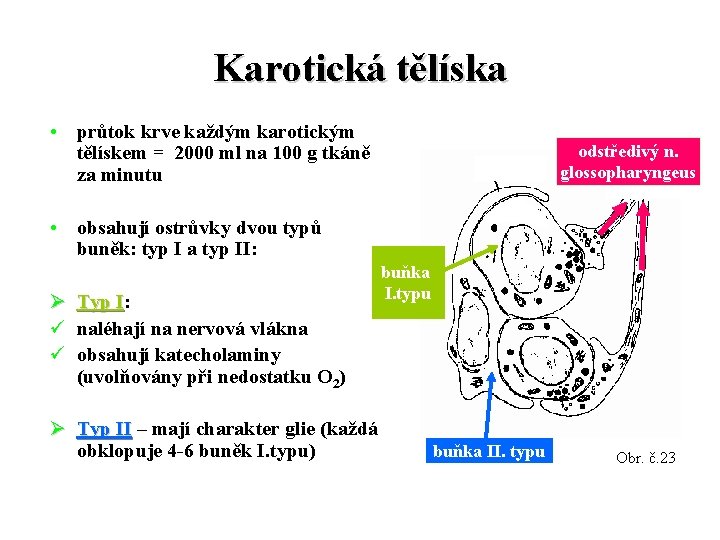 Karotická tělíska

• průtok krve každým karotickým tělískem = 2000 ml na 100 g tkáně za minutu

• obsahují ostrůvky dvou typů buněk: typ I a typ II:

➢ Typ I:
✓ naléhají na nervová vlákna
✓ obsahují katecholaminy (uvolňovány při nedostatku $O_2$)

➢ Typ II – mají charakter glie (každá obklopuje 4-6 buněk I.typu)

odstředivý n. glossopharyngeus

buňka I.typu

buňka II. typu

Obr. č.23